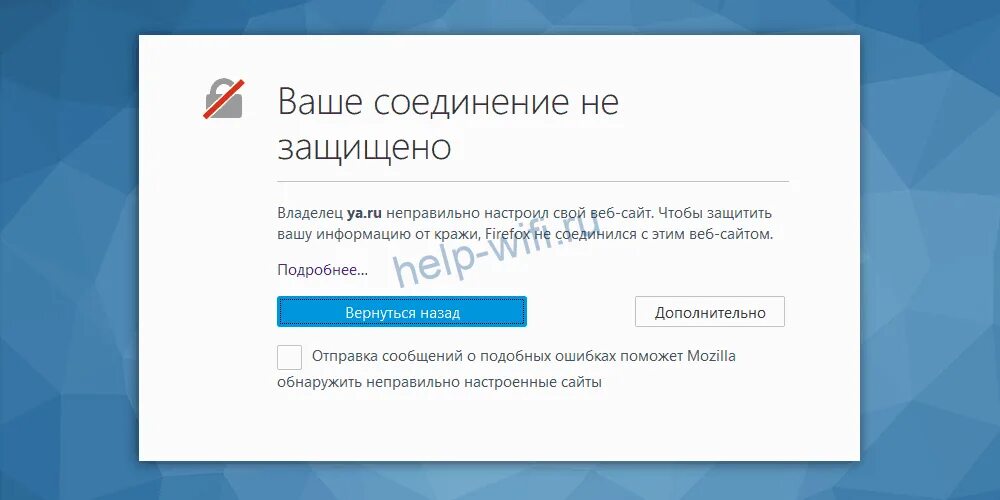 Ваше соединение не защищено

Владелец ya.ru неправильно настроил свой веб-сайт. Чтобы защитить вашу информацию от кражи, Firefox не соединился с этим веб-сайтом.

Подробнее...

help-wifi.ru

Вернуться назад

Дополнительно

Отправка сообщений о подобных ошибках поможет Mozilla обнаружить неправильно настроенные сайты